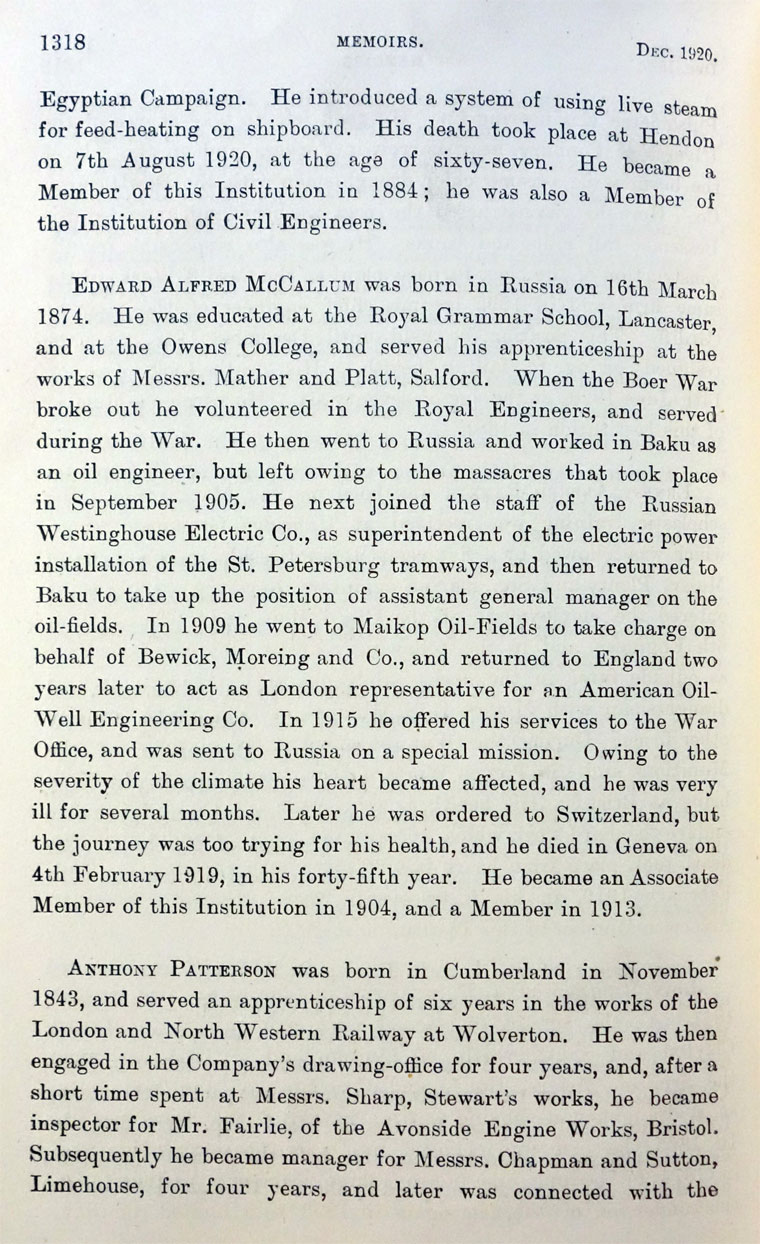 1318 MEMOIRS. DEC. 1920.

Egyptian Campaign. He introduced a system of using live steam for feed-heating on shipboard. His death took place at Hendon on 7th August 1920, at the age of sixty-seven. He became a Member of this Institution in 1884; he was also a Member of the Institution of Civil Engineers.

EDWARD ALFRED MCCALLUM was born in Russia on 16th March 1874. He was educated at the Royal Grammar School, Lancaster, and at the Owens College, and served his apprenticeship at the works of Messrs. Mather and Platt, Salford. When the Boer War broke out he volunteered in the Royal Engineers, and served during the War. He then went to Russia and worked in Baku as an oil engineer, but left owing to the massacres that took place in September 1905. He next joined the staff of the Russian Westinghouse Electric Co., as superintendent of the electric power installation of the St. Petersburg tramways, and then returned to Baku to take up the position of assistant general manager on the oil-fields. In 1909 he went to Maikop Oil-Fields to take charge on behalf of Bewick, Moreing and Co., and returned to England two years later to act as London representative for an American Oil-Well Engineering Co. In 1915 he offered his services to the War Office, and was sent to Russia on a special mission. Owing to the severity of the climate his heart became affected, and he was very ill for several months. Later he was ordered to Switzerland, but the journey was too trying for his health, and he died in Geneva on 4th February 1919, in his forty-fifth year. He became an Associate Member of this Institution in 1904, and a Member in 1913.

ANTHONY PATTERSON was born in Cumberland in November 1843, and served an apprenticeship of six years in the works of the London and North Western Railway at Wolverton. He was then engaged in the Company's drawing-office for four years, and, after a short time spent at Messrs. Sharp, Stewart's works, he became inspector for Mr. Fairlie, of the Avonside Engine Works, Bristol. Subsequently he became manager for Messrs. Chapman and Sutton, Limehouse, for four years, and later was connected with the